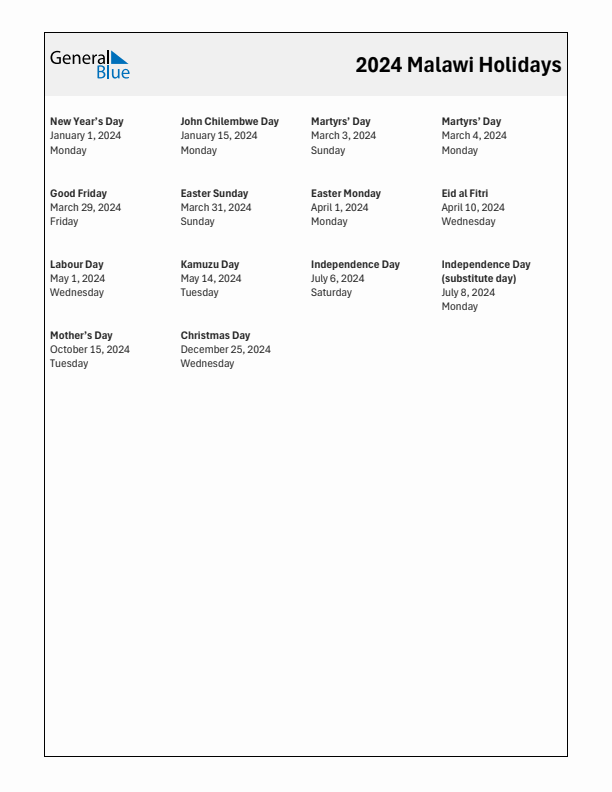 General Blue

2024 Malawi Holidays

New Year's Day
January 1, 2024
Monday

John Chilembwe Day
January 15, 2024
Monday

Martyrs' Day
March 3, 2024
Sunday

Martyrs' Day
March 4, 2024
Monday

Good Friday
March 29, 2024
Friday

Easter Sunday
March 31, 2024
Sunday

Easter Monday
April 1, 2024
Monday

Eid al Fitri
April 10, 2024
Wednesday

Labour Day
May 1, 2024
Wednesday

Kamuzu Day
May 14, 2024
Tuesday

Independence Day
July 6, 2024
Saturday

Independence Day (substitute day)
July 8, 2024
Monday

Mother's Day
October 15, 2024
Tuesday

Christmas Day
December 25, 2024
Wednesday